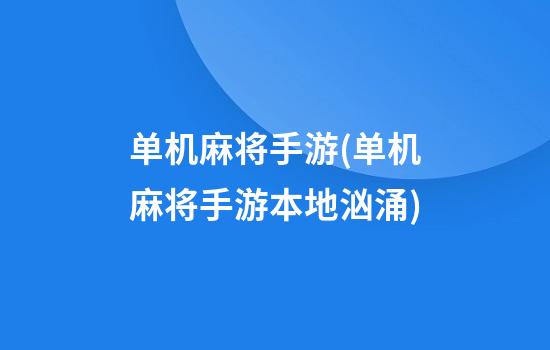 单机麻将手游(单机麻将手游本地汹涌)